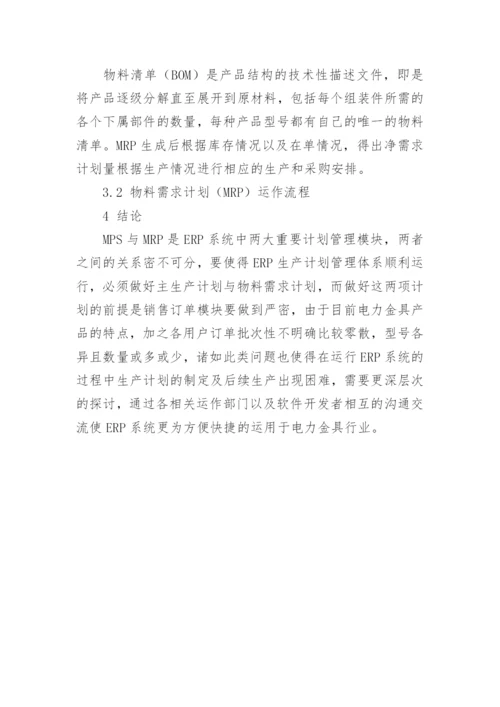 物料清单（BOM）是产品结构的技术性描述文件，即是将产品逐级分解直至展开到原材料，包括每个组装件所需的各个下属部件的数量，每种产品型号都有自己的唯一的物料清单。MRP 生成后根据库存情况以及在单情况，得出净需求计划量根据生产情况进行相应的生产和采购安排。

3.2 物料需求计划（MRP）运作流程

4 结论

MPS 与 MRP 是 ERP 系统中两大重要计划管理模块，两者之间的关系密不可分，要使得 ERP 生产计划管理体系顺利运行，必须做好主生产计划与物料需求计划，而做好这两项计划的前提是销售订单模块要做到严密，由于目前电力金具产品的特点，加之各用户订单批次性不明确比较零散，型号各异且数量或多或少，诸如此类问题也使得在运行 ERP 系统的过程中生产计划的制定及后续生产出现困难，需要更深层次的探讨，通过各相关运作部门以及软件开发者相互的沟通交流使 ERP 系统更为方便快捷的运用于电力金具行业。